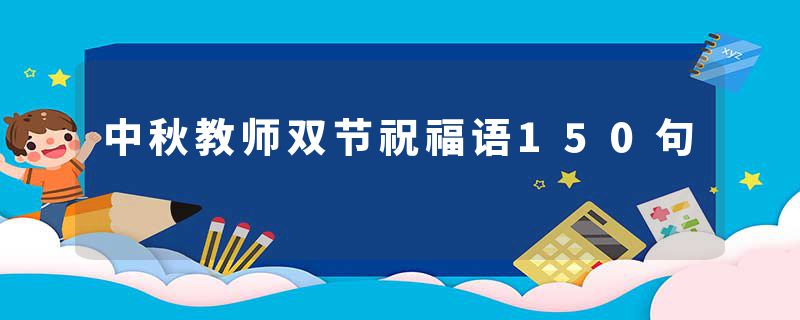 中秋教师双节祝福语150句

xyz